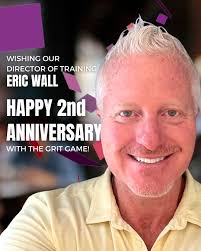 WISHING OUR
DIRECTOR OF TRAINING
ERIC WALL

HAPPY 2nd
ANNIVERSARY
WITH THE GRIT GAME!